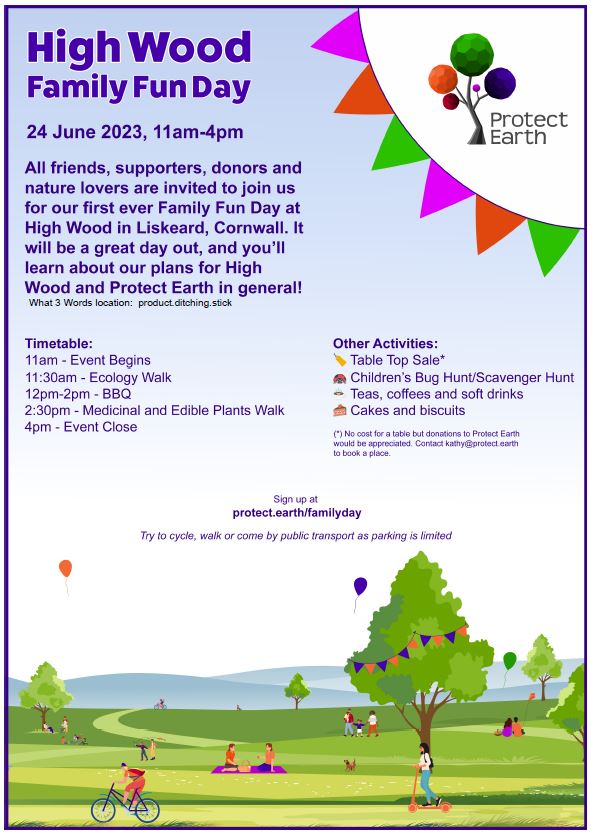 High Wood
Family Fun Day

Protect Earth

24 June 2023, 11am-4pm

All friends, supporters, donors and nature lovers are invited to join us for our first ever Family Fun Day at High Wood in Liskeard, Cornwall. It will be a great day out, and you'll learn about our plans for High Wood and Protect Earth in general!
What 3 Words location: product.ditching.stick

Timetable:
11am - Event Begins
11:30am - Ecology Walk
12pm-2pm - BBQ
2:30pm - Medicinal and Edible Plants Walk
4pm - Event Close

Other Activities:
Table Top Sale*
Children's Bug Hunt/Scavenger Hunt
Teas, coffees and soft drinks
Cakes and biscuits

(*) No cost for a table but donations to Protect Earth would be appreciated. Contact kathy@protect.earth to book a place.

Sign up at
protect.earth/familyday

Try to cycle, walk or come by public transport as parking is limited